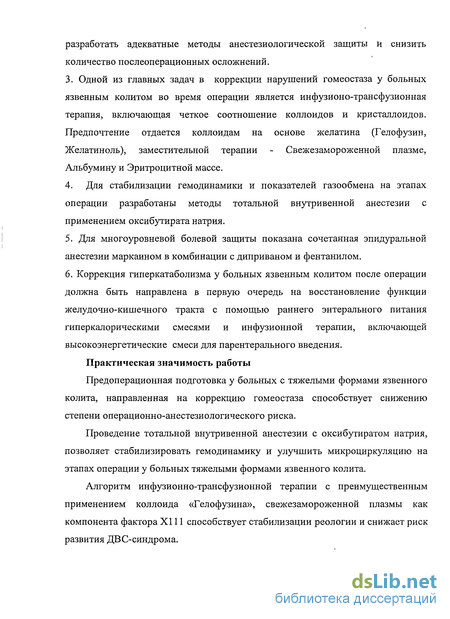 разработать адекватные методы анестезиологической защиты и снизить количество послеоперационных осложнений.

3. Одной из главных задач в коррекции нарушений гомеостаза у больных язвенным колитом во время операции является инфузионо-трансфузионная терапия, включающая четкое соотношение коллоидов и кристаллоидов. Предпочтение отдается коллоидам на основе желатина (Гелофузин, Желатиноль), заместительной терапии - Свежезамороженной плазме, Альбумину и Эритроцитной массе.

4. Для стабилизации гемодинамики и показателей газообмена на этапах операции разработаны методы тотальной внутривенной анестезии с применением оксибутирата натрия.

5. Для многоуровневой болевой защиты показана сочетанная эпидуральной анестезии маркаином в комбинации с диприваном и фентанилом.

6. Коррекция гиперкатаболизма у больных язвенным колитом после операции должна быть направлена в первую очередь на восстановление функции желудочно-кишечного тракта с помощью раннего энтерального питания гиперкалорическими смесями и инфузионной терапии, включающей высокоэнергетические смеси для парентерального введения.

Практическая значимость работы

Предоперационная подготовка у больных с тяжелыми формами язвенного колита, направленная на коррекцию гомеостаза способствует снижению степени операционно-анестезиологического риска.

Проведение тотальной внутривенной анестезии с оксибутиратом натрия, позволяет стабилизировать гемодинамику и улучшить микроциркуляцию на этапах операции у больных тяжелыми формами язвенного колита.

Алгоритм инфузионно-трансфузионной терапии с преимущественным применением коллоида «Гелофузина», свежезамороженной плазмы как компонента фактора Х111 способствует стабилизации реологии и снижает риск развития ДВС-синдрома.

dsLib.net
библиотека диссертаций